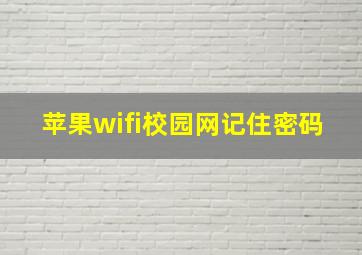 苹果wifi校园网记住密码